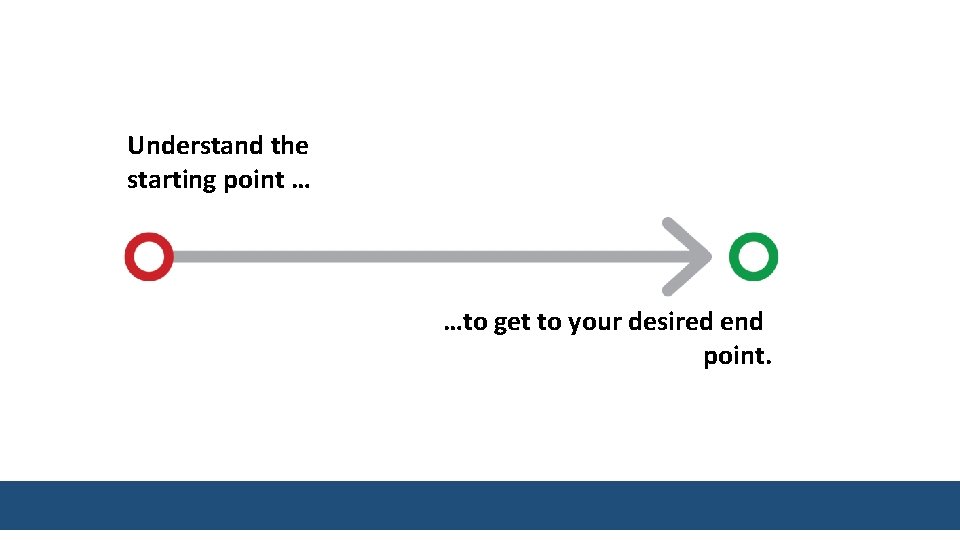 Understand the starting point …

…to get to your desired end point.